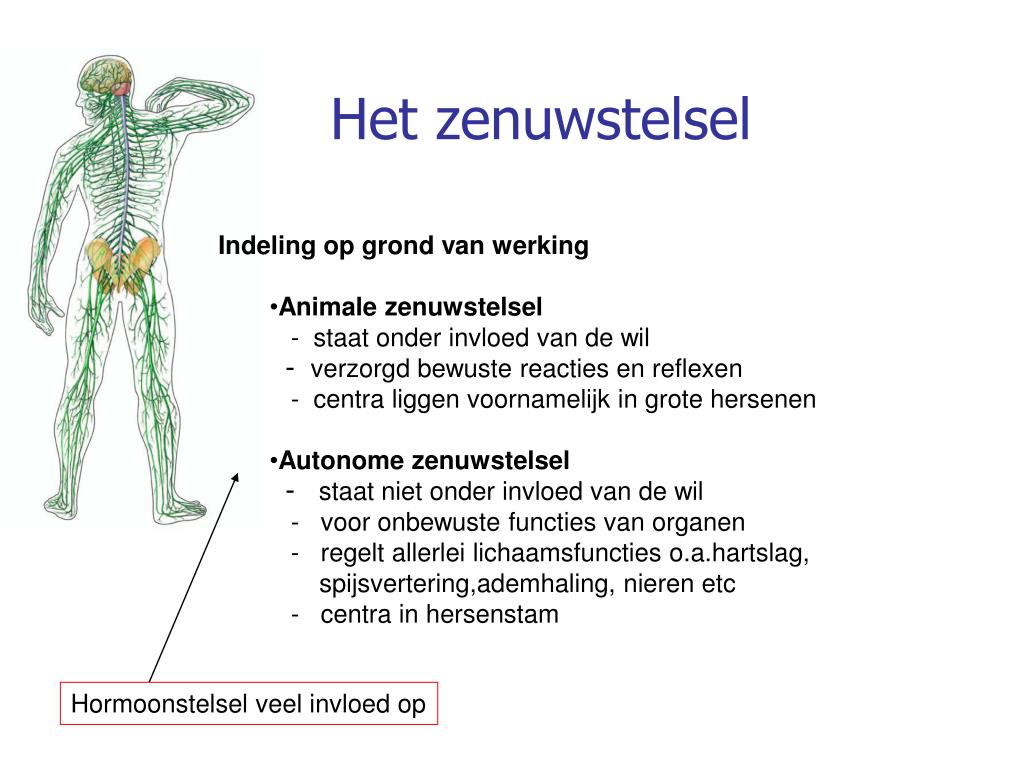 Het zenuwstelsel

Indeling op grond van werking

•Animale zenuwstelsel
- staat onder invloed van de wil
- verzorgd bewuste reacties en reflexen
- centra liggen voornamelijk in grote hersenen

•Autonome zenuwstelsel
- staat niet onder invloed van de wil
- voor onbewuste functies van organen
- regelt allerlei lichaamsfuncties o.a.hartslag, spijsvertering,ademhaling, nieren etc
- centra in hersenstam

Hormoonstelsel veel invloed op